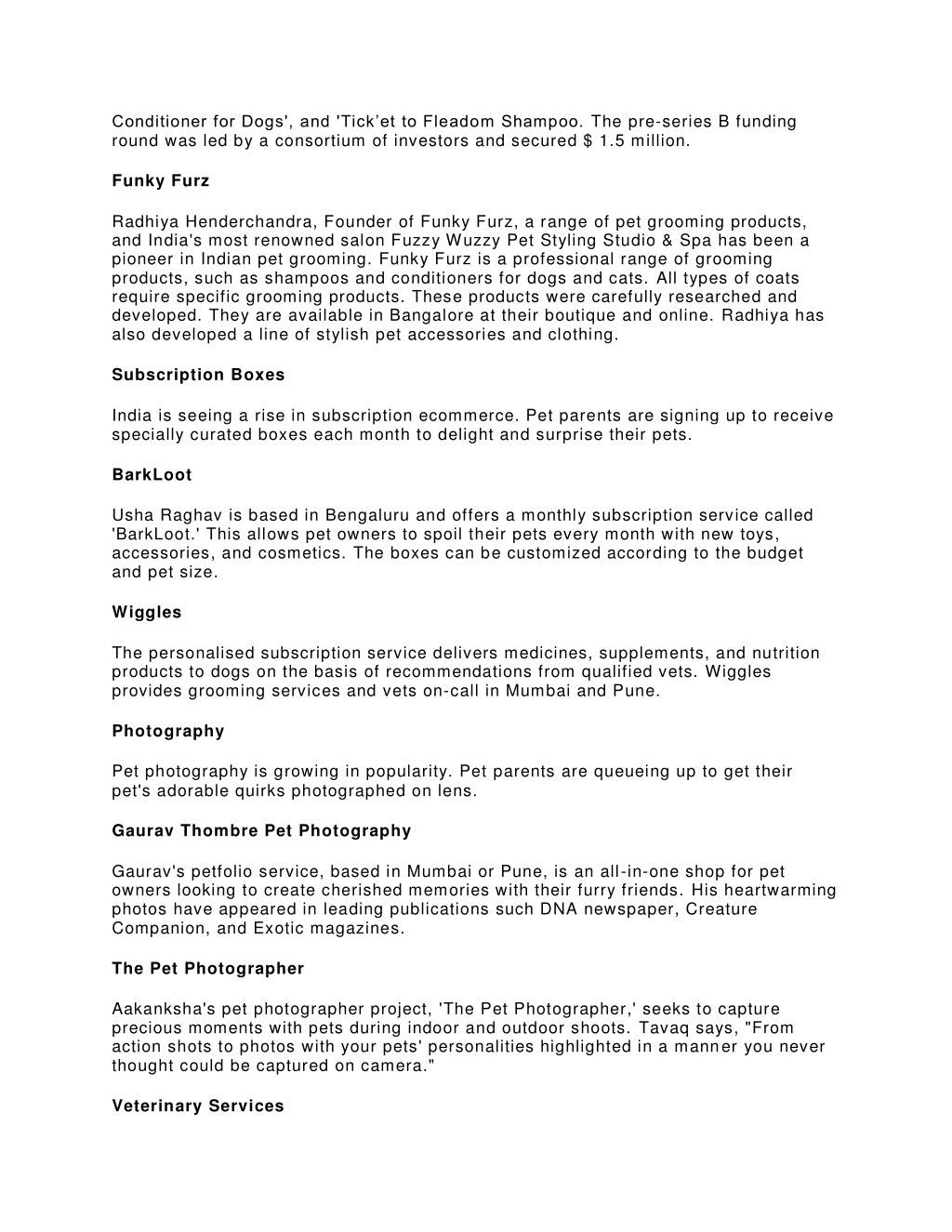 Conditioner for Dogs', and 'Tick'et to Fleadom Shampoo. The pre-series B funding round was led by a consortium of investors and secured $ 1.5 million.

Funky Furz

Radhiya Henderchandra, Founder of Funky Furz, a range of pet grooming products, and India's most renowned salon Fuzzy Wuzzy Pet Styling Studio & Spa has been a pioneer in Indian pet grooming. Funky Furz is a professional range of grooming products, such as shampoos and conditioners for dogs and cats. All types of coats require specific grooming products. These products were carefully researched and developed. They are available in Bangalore at their boutique and online. Radhiya has also developed a line of stylish pet accessories and clothing.

Subscription Boxes

India is seeing a rise in subscription ecommerce. Pet parents are signing up to receive specially curated boxes each month to delight and surprise their pets.

BarkLoot

Usha Raghav is based in Bengaluru and offers a monthly subscription service called 'BarkLoot.' This allows pet owners to spoil their pets every month with new toys, accessories, and cosmetics. The boxes can be customized according to the budget and pet size.

Wiggles

The personalised subscription service delivers medicines, supplements, and nutrition products to dogs on the basis of recommendations from qualified vets. Wiggles provides grooming services and vets on-call in Mumbai and Pune.

Photography

Pet photography is growing in popularity. Pet parents are queueing up to get their pet's adorable quirks photographed on lens.

Gaurav Thombre Pet Photography

Gaurav's petfolio service, based in Mumbai or Pune, is an all-in-one shop for pet owners looking to create cherished memories with their furry friends. His heartwarming photos have appeared in leading publications such DNA newspaper, Creature Companion, and Exotic magazines.

The Pet Photographer

Aakanksha's pet photographer project, 'The Pet Photographer,' seeks to capture precious moments with pets during indoor and outdoor shoots. Tavaq says, "From action shots to photos with your pets' personalities highlighted in a manner you never thought could be captured on camera."

Veterinary Services